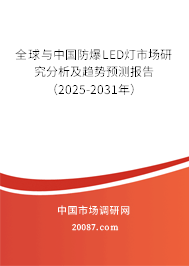 全球与中国防爆LED灯市场研究分析及趋势预测报告（2025-2031年）

中国市场调研网

20087.com